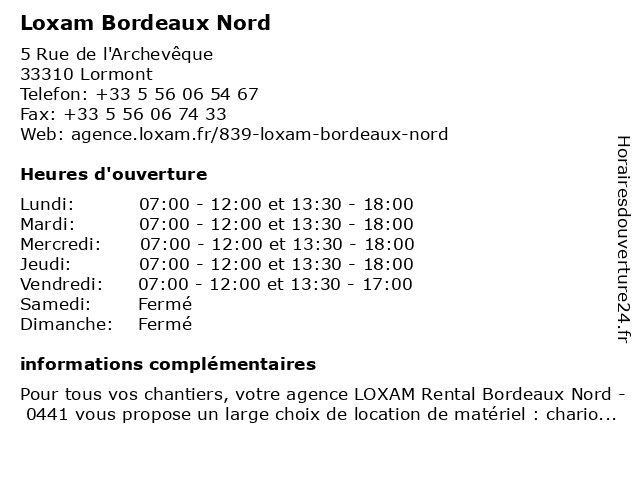 Loxam Bordeaux Nord

5 Rue de l'Archevêque
33310 Lormont
Telefon: +33 5 56 06 54 67
Fax: +33 5 56 06 74 33
Web: agence.loxam.fr/839-loxam-bordeaux-nord

Heures d'ouverture

| | |
|---|---|
| Lundi: | 07:00 - 12:00 et 13:30 - 18:00 |
| Mardi: | 07:00 - 12:00 et 13:30 - 18:00 |
| Mercredi: | 07:00 - 12:00 et 13:30 - 18:00 |
| Jeudi: | 07:00 - 12:00 et 13:30 - 18:00 |
| Vendredi: | 07:00 - 12:00 et 13:30 - 17:00 |
| Samedi: | Fermé |
| Dimanche: | Fermé |

informations complémentaires

Pour tous vos chantiers, votre agence LOXAM Rental Bordeaux Nord - 0441 vous propose un large choix de location de matériel : chario...

Horairesdouverture24.fr